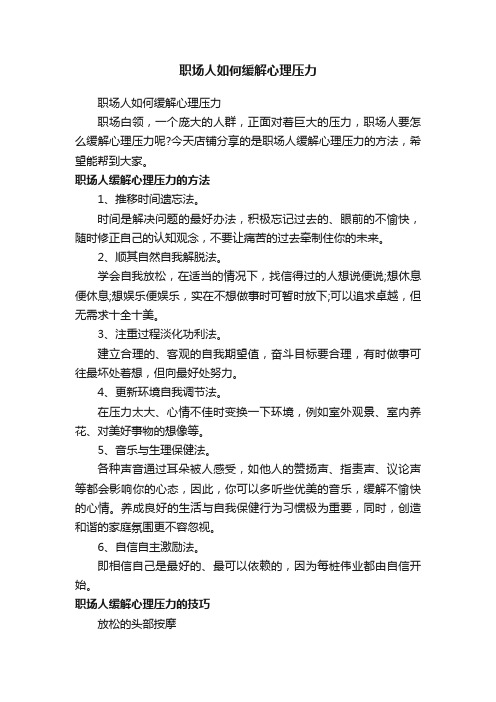 职场人如何缓解心理压力

职场人如何缓解心理压力

职场白领，一个庞大的人群，正面对着巨大的压力，职场人要怎么缓解心理压力呢?今天店铺分享的是职场人缓解心理压力的方法，希望能帮到大家。

职场人缓解心理压力的方法

1、推移时间遗忘法。

时间是解决问题的最好办法，积极忘记过去的、眼前的不愉快，随时修正自己的认知观念，不要让痛苦的过去牵制住你的未来。

2、顺其自然自我解脱法。

学会自我放松，在适当的情况下，找信得过的人想说便说;想休息便休息;想娱乐便娱乐，实在不想做事时可暂时放下;可以追求卓越，但无需求十全十美。

3、注重过程淡化功利法。

建立合理的、客观的自我期望值，奋斗目标要合理，有时做事可往最坏处着想，但向最好处努力。

4、更新环境自我调节法。

在压力太大、心情不佳时变换一下环境，例如室外观景、室内养花、对美好事物的想像等。

5、音乐与生理保健法。

各种声音通过耳朵被人感受，如他人的赞扬声、指责声、议论声等都会影响你的心态，因此，你可以多听些优美的音乐，缓解不愉快的心情。养成良好的生活与自我保健行为习惯极为重要，同时，创造和谐的家庭氛围更不容忽视。

6、自信自主激励法。

即相信自己是最好的、最可以依赖的，因为每桩伟业都由自信开始。

职场人缓解心理压力的技巧

放松的头部按摩